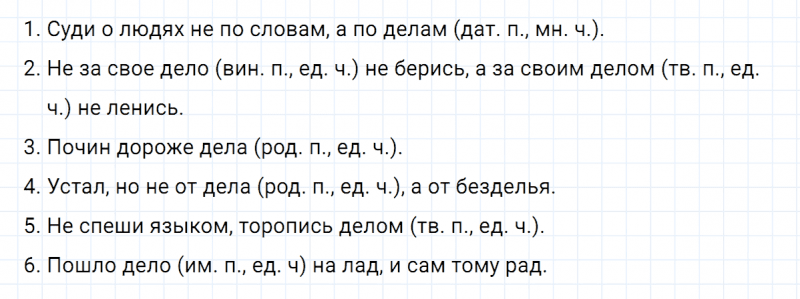 1. Суди о людях не по словам, а по делам (дат. п., мн. ч.).
2. Не за свое дело (вин. п., ед. ч.) не берись, а за своим делом (тв. п., ед. ч.) не ленись.
3. Почин дороже дела (род. п., ед. ч.).
4. Устал, но не от дела (род. п., ед. ч.), а от безделья.
5. Не спеши языком, торопись делом (тв. п., ед. ч.).
6. Пошло дело (им. п., ед. ч) на лад, и сам тому рад.